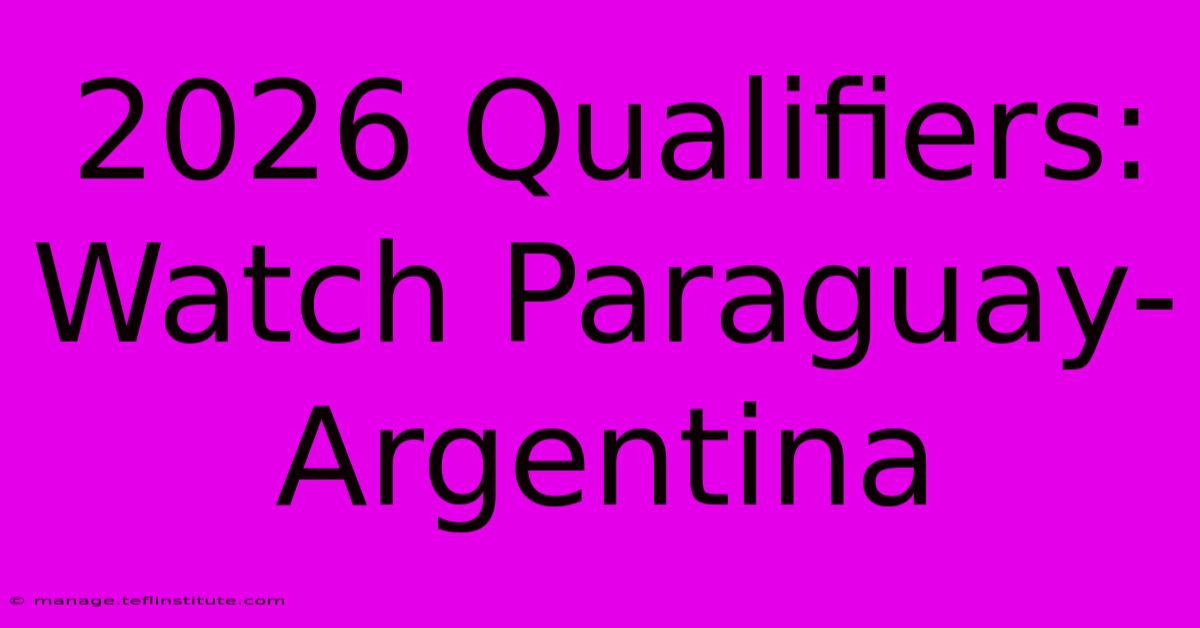 2026 Qualifiers: Watch Paraguay-Argentina

© manage.teflinstitute.com